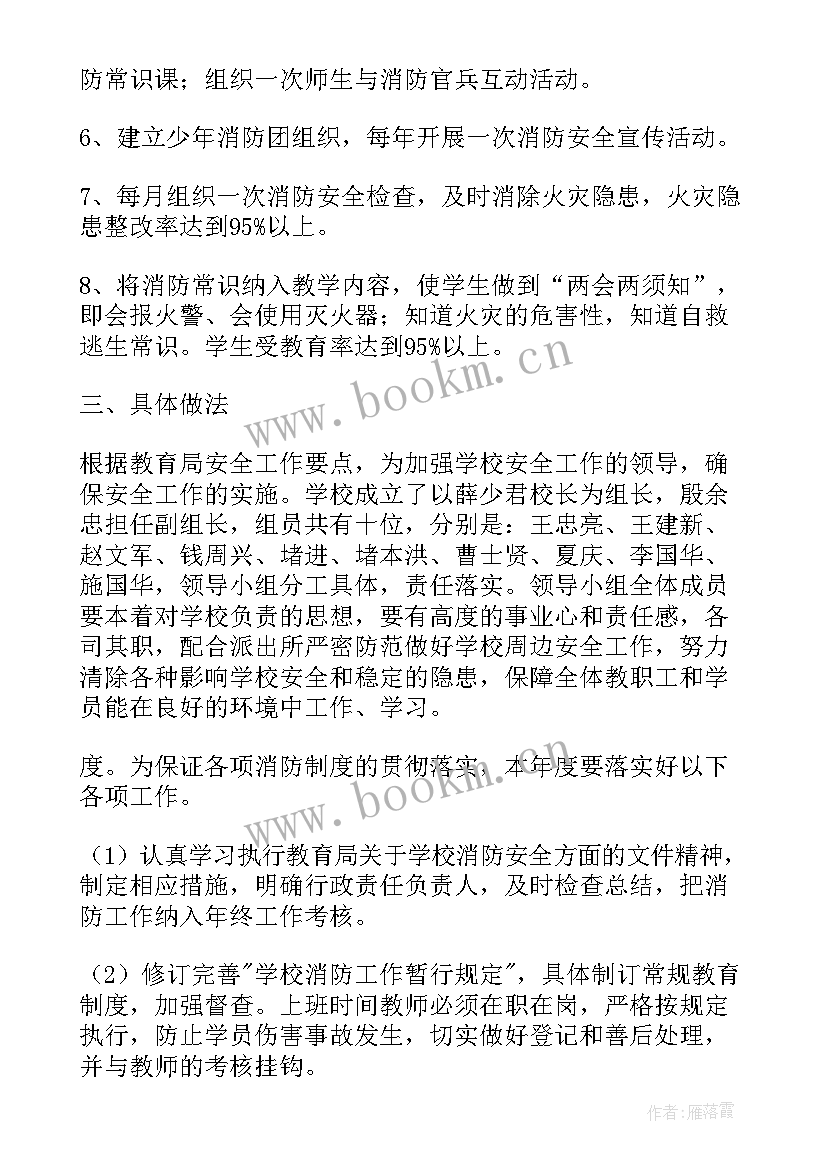 防常识课；组织一次师生与消防官兵互动活动。

6、建立少年消防团组织，每年开展一次消防安全宣传活动。

7、每月组织一次消防安全检查，及时消除火灾隐患，火灾隐患整改率达到95%以上。

8、将消防常识纳入教学内容，使学生做到“两会两须知”，即会报火警、会使用灭火器；知道火灾的危害性，知道自救逃生常识。学生受教育率达到95%以上。

三、具体做法

根据教育局安全工作要点，为加强学校安全工作的领导，确保安全工作的实施。学校成立了以薛少君校长为组长，殷余忠担任副组长，组员共有十位，分别是：王忠亮、王建新、赵文军、钱周兴、堵进、堵本洪、曹士贤、夏庆、李国华、施国华，领导小组分工具体，责任落实。领导小组全体成员要本着对学校负责的思想，要有高度的事业心和责任感，各司其职，配合派出所严密防范做好学校周边安全工作，努力清除各种影响学校安全和稳定的隐患，保障全体教职工和学员能在良好的环境中工作、学习。

度。为保证各项消防制度的贯彻落实，本年度要落实好以下各项工作。

（1）认真学习执行教育局关于学校消防安全方面的文件精神，制定相应措施，明确行政责任负责人，及时检查总结，把消防工作纳入年终工作考核。

（2）修订完善"学校消防工作暂行规定"，具体制订常规教育制度，加强督查。上班时间教师必须在职在岗，严格按规定执行，防止学员伤害事故发生，切实做好登记和善后处理，并与教师的考核挂钩。

www.bookm.cn

www.bookm.cn

作者：雁落霞